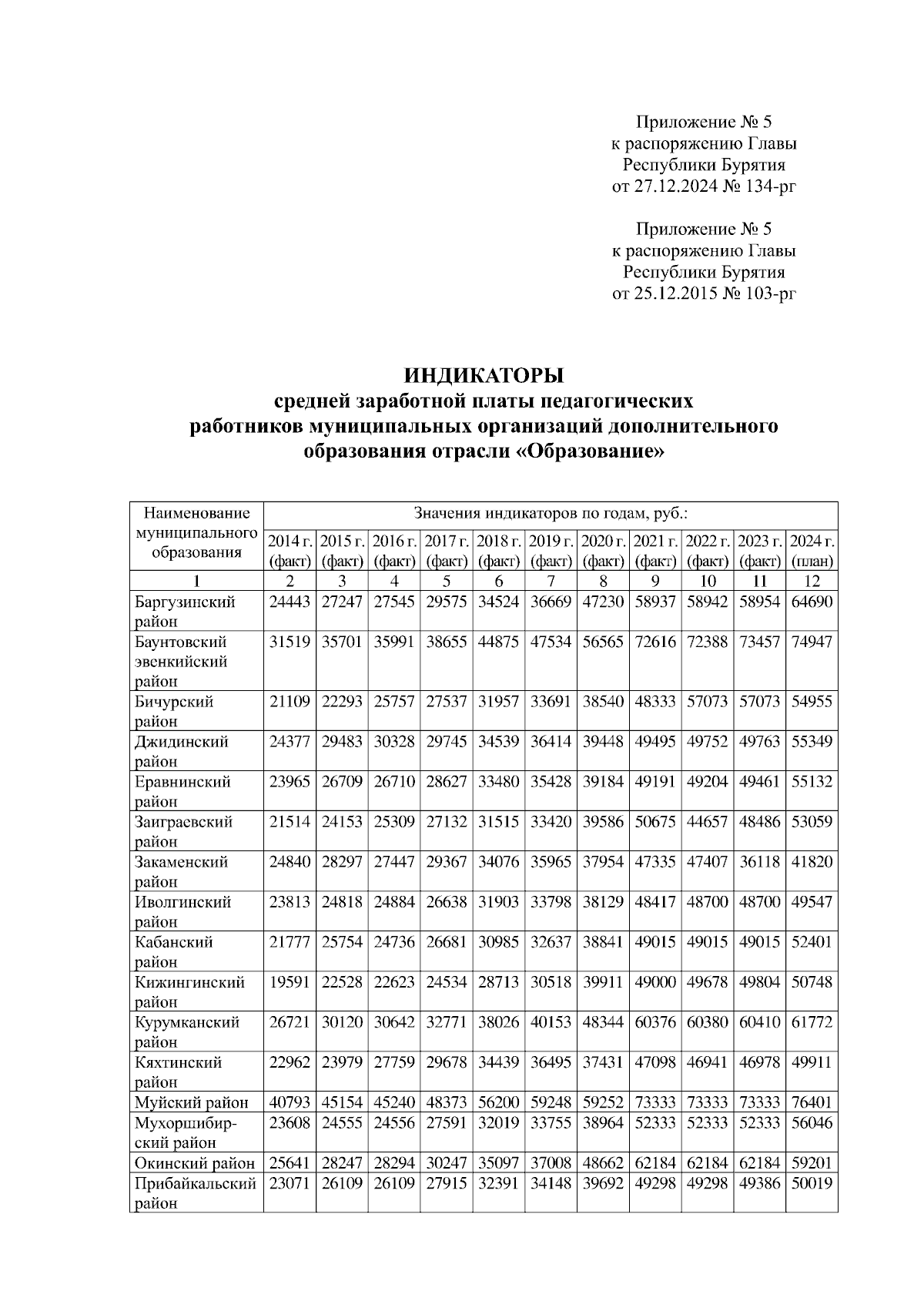 Приложение № 5
к распоряжению Главы
Республики Бурятия
от 27.12.2024 № 134-рг

Приложение № 5
к распоряжению Главы
Республики Бурятия
от 25.12.2015 № 103-рг

ИНДИКАТОРЫ
средней заработной платы педагогических работников муниципальных организаций дополнительного образования отрасли «Образование»

| Наименование муниципального образования | Значения индикаторов по годам, руб.: | | | | | | | | | | |
|---|---|---|---|---|---|---|---|---|---|---|---|
| | 2014 г. (факт) | 2015 г. (факт) | 2016 г. (факт) | 2017 г. (факт) | 2018 г. (факт) | 2019 г. (факт) | 2020 г. (факт) | 2021 г. (факт) | 2022 г. (факт) | 2023 г. (факт) | 2024 г. (план) |
| 1 | 2 | 3 | 4 | 5 | 6 | 7 | 8 | 9 | 10 | 11 | 12 |
| Баргузинский район | 24443 | 27247 | 27545 | 29575 | 34524 | 36669 | 47230 | 58937 | 58942 | 58954 | 64690 |
| Баунтовский эвенкийский район | 31519 | 35701 | 35991 | 38655 | 44875 | 47534 | 56565 | 72616 | 72388 | 73457 | 74947 |
| Бичурский район | 21109 | 22293 | 25757 | 27537 | 31957 | 33691 | 38540 | 48333 | 57073 | 57073 | 54955 |
| Джидинский район | 24377 | 29483 | 30328 | 29745 | 34539 | 36414 | 39448 | 49495 | 49752 | 49763 | 55349 |
| Еравнинский район | 23965 | 26709 | 26710 | 28627 | 33480 | 35428 | 39184 | 49191 | 49204 | 49461 | 55132 |
| Заиграевский район | 21514 | 24153 | 25309 | 27132 | 31515 | 33420 | 39586 | 50675 | 44657 | 48486 | 53059 |
| Закаменский район | 24840 | 28297 | 27447 | 29367 | 34076 | 35965 | 37954 | 47335 | 47407 | 36118 | 41820 |
| Иволгинский район | 23813 | 24818 | 24884 | 26638 | 31903 | 33798 | 38129 | 48417 | 48700 | 48700 | 49547 |
| Кабанский район | 21777 | 25754 | 24736 | 26681 | 30985 | 32637 | 38841 | 49015 | 49015 | 49015 | 52401 |
| Кижингинский район | 19591 | 22528 | 22623 | 24534 | 28713 | 30518 | 39911 | 49000 | 49678 | 49804 | 50748 |
| Курумканский район | 26721 | 30120 | 30642 | 32771 | 38026 | 40153 | 48344 | 60376 | 60380 | 60410 | 61772 |
| Кяхтинский район | 22962 | 23979 | 27759 | 29678 | 34439 | 36495 | 37431 | 47098 | 46941 | 46978 | 49911 |
| Муйский район | 40793 | 45154 | 45240 | 48373 | 56200 | 59248 | 59252 | 73333 | 73333 | 73333 | 76401 |
| Мухоршибирский район | 23608 | 24555 | 24556 | 27591 | 32019 | 33755 | 38964 | 52333 | 52333 | 52333 | 56046 |
| Окинский район | 25641 | 28247 | 28294 | 30247 | 35097 | 37008 | 48662 | 62184 | 62184 | 62184 | 59201 |
| Прибайкальский район | 23071 | 26109 | 26109 | 27915 | 32391 | 34148 | 39692 | 49298 | 49298 | 49386 | 50019 |